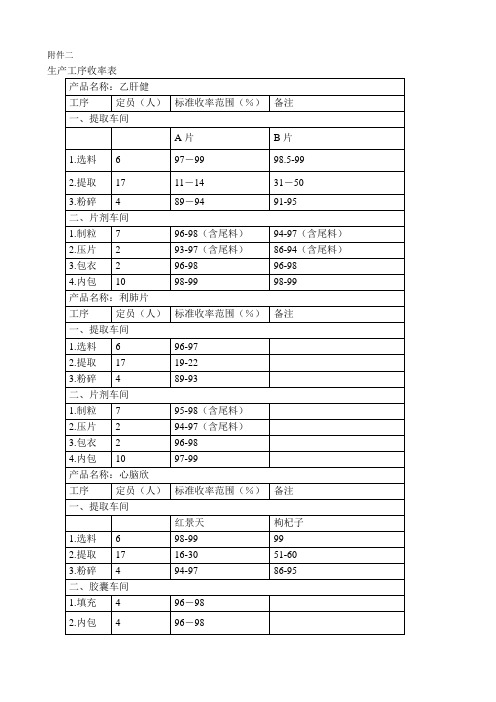 附件二
生产工序收率表

| 产品名称：乙肝健 | | | |
|---|---|---|---|
| 工序 | 定员（人） | 标准收率范围（%） | 备注 |
| 一、提取车间 | | | |
| | | A 片 | B 片 |
| 1.选料 | 6 | 97－99 | 98.5-99 |
| 2.提取 | 17 | 11－14 | 31－50 |
| 3.粉碎 | 4 | 89－94 | 91-95 |
| 二、片剂车间 | | | |
| 1.制粒 | 7 | 96-98（含尾料） | 94-97（含尾料） |
| 2.压片 | 2 | 93-97（含尾料） | 86-94（含尾料） |
| 3.包衣 | 2 | 96-98 | 96-98 |
| 4.内包 | 10 | 98-99 | 98-99 |
| 产品名称：利肺片 | | | |
| 工序 | 定员（人） | 标准收率范围（%） | 备注 |
| 一、提取车间 | | | |
| 1.选料 | 6 | 96-97 | |
| 2.提取 | 17 | 19-22 | |
| 3.粉碎 | 4 | 89-93 | |
| 二、片剂车间 | | | |
| 1.制粒 | 7 | 95-98（含尾料） | |
| 2.压片 | 2 | 94-97（含尾料） | |
| 3.包衣 | 2 | 96-98 | |
| 4.内包 | 10 | 97-99 | |
| 产品名称：心脑欣 | | | |
| 工序 | 定员（人） | 标准收率范围（%） | 备注 |
| 一、提取车间 | | | |
| | | 红景天 | 枸杞子 |
| 1.选料 | 6 | 98-99 | 99 |
| 2.提取 | 17 | 16-30 | 51-60 |
| 3.粉碎 | 4 | 94-97 | 86-95 |
| 二、胶囊车间 | | | |
| 1.填充 | 4 | 96－98 | |
| 2.内包 | 4 | 96－98 | |